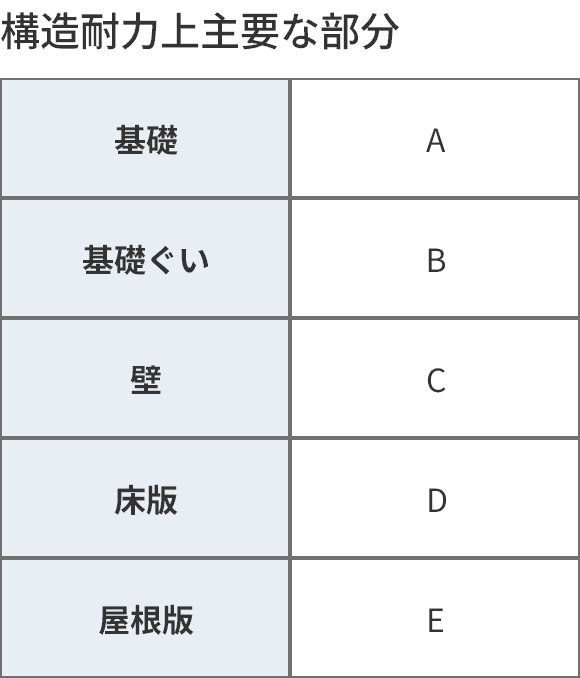 構造耐力上主要な部分

| 基礎 | A |
|---|---|
| 基礎ぐい | B |
| 壁 | C |
| 床版 | D |
| 屋根版 | E |